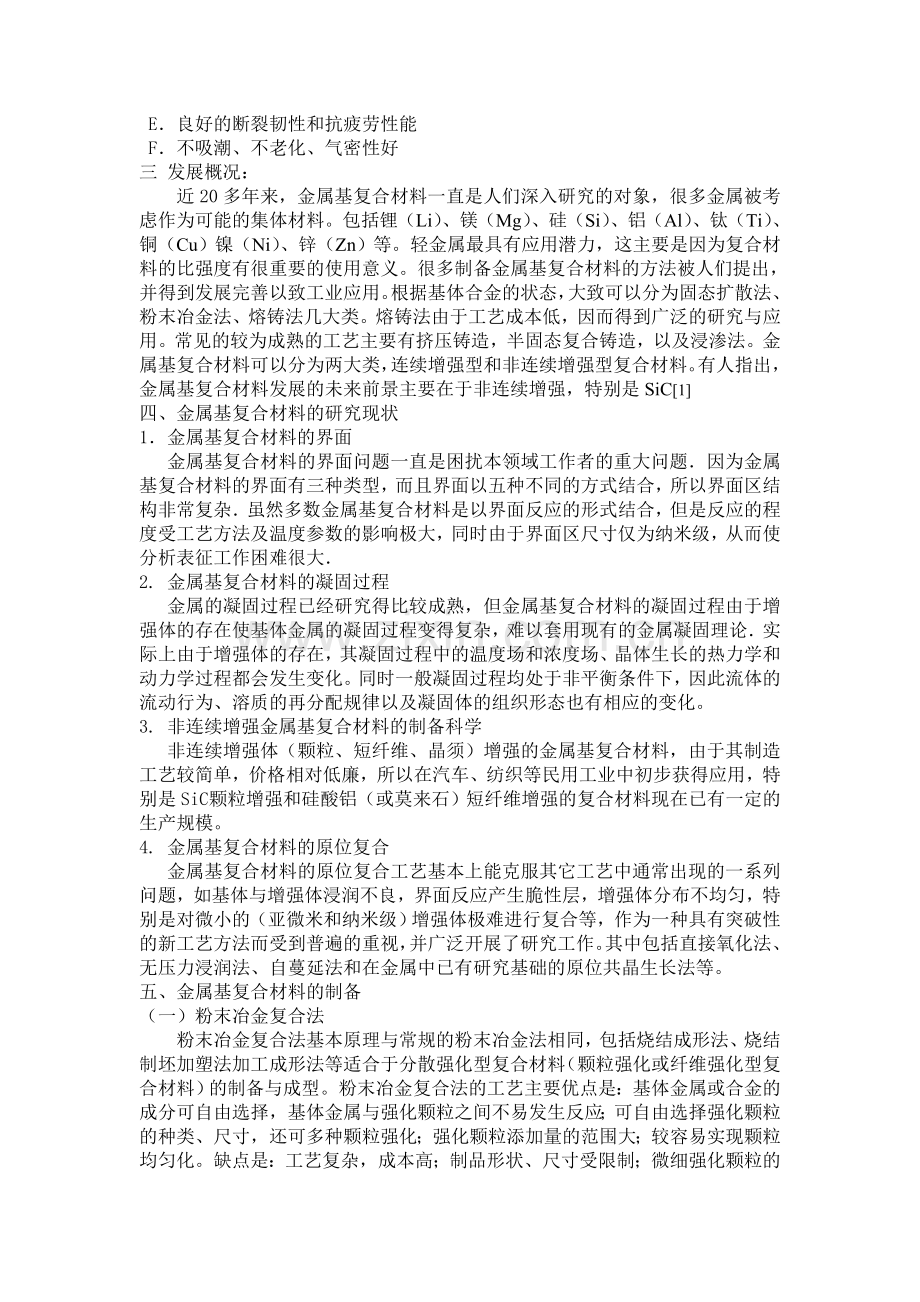 E．良好的断裂韧性和抗疲劳性能
F．不吸潮、不老化、气密性好
三 发展概况：
近 20 多年来，金属基复合材料一直是人们深入研究的对象，很多金属被考虑作为可能的集体材料。包括锂（Li）、镁（Mg）、硅（Si）、铝（Al）、钛（Ti）、铜（Cu）镍（Ni）、锌（Zn）等。轻金属最具有应用潜力，这主要是因为复合材料的比强度有很重要的使用意义。很多制备金属基复合材料的方法被人们提出，并得到发展完善以致工业应用。根据基体合金的状态，大致可以分为固态扩散法、粉末冶金法、熔铸法几大类。熔铸法由于工艺成本低，因而得到广泛的研究与应用。常见的较为成熟的工艺主要有挤压铸造，半固态复合铸造，以及浸渗法。金属基复合材料可以分为两大类，连续增强型和非连续增强型复合材料。有人指出，金属基复合材料发展的未来前景主要在于非连续增强，特别是 SiC[1]
四、金属基复合材料的研究现状
1．金属基复合材料的界面
金属基复合材料的界面问题一直是困扰本领域工作者的重大问题．因为金属基复合材料的界面有三种类型，而且界面以五种不同的方式结合，所以界面区结构非常复杂．虽然多数金属基复合材料是以界面反应的形式结合，但是反应的程度受工艺方法及温度参数的影响极大，同时由于界面区尺寸仅为纳米级，从而使分析表征工作困难很大．
2. 金属基复合材料的凝固过程
金属的凝固过程已经研究得比较成熟，但金属基复合材料的凝固过程由于增强体的存在使基体金属的凝固过程变得复杂，难以套用现有的金属凝固理论．实际上由于增强体的存在，其凝固过程中的温度场和浓度场、晶体生长的热力学和动力学过程都会发生变化。同时一般凝固过程均处于非平衡条件下，因此流体的流动行为、溶质的再分配规律以及凝固体的组织形态也有相应的变化。
3. 非连续增强金属基复合材料的制备科学
非连续增强体（颗粒、短纤维、晶须）增强的金属基复合材料，由于其制造工艺较简单，价格相对低廉，所以在汽车、纺织等民用工业中初步获得应用，特别是 SiC颗粒增强和硅酸铝（或莫来石）短纤维增强的复合材料现在已有一定的生产规模。
4. 金属基复合材料的原位复合
金属基复合材料的原位复合工艺基本上能克服其它工艺中通常出现的一系列问题，如基体与增强体浸润不良，界面反应产生脆性层，增强体分布不均匀，特别是对微小的（亚微米和纳米级）增强体极难进行复合等，作为一种具有突破性的新工艺方法而受到普遍的重视，并广泛开展了研究工作。其中包括直接氧化法、无压力浸润法、自蔓延法和在金属中已有研究基础的原位共晶生长法等。
五、金属基复合材料的制备
（一）粉末冶金复合法
粉末冶金复合法基本原理与常规的粉末冶金法相同，包括烧结成形法、烧结制坯加塑法加工成形法等适合于分散强化型复合材料（颗粒强化或纤维强化型复合材料）的制备与成型。粉末冶金复合法的工艺主要优点是：基体金属或合金的成分可自由选择，基体金属与强化颗粒之间不易发生反应；可自由选择强化颗粒的种类、尺寸，还可多种颗粒强化；强化颗粒添加量的范围大；较容易实现颗粒均匀化。缺点是：工艺复杂，成本高；制品形状、尺寸受限制；微细强化颗粒的